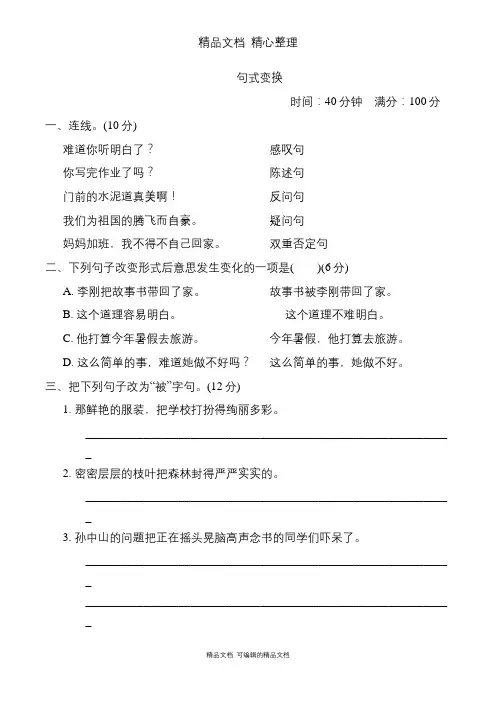 精品文档 精心整理

句式变换

时间：40 分钟　满分：100 分

一、连线。(10 分)

难道你听明白了？　　感叹句

你写完作业了吗？　　陈述句

门前的水泥道真美啊！　　反问句

我们为祖国的腾飞而自豪。　　疑问句

妈妈加班，我不得不自己回家。　　双重否定句

二、下列句子改变形式后意思发生变化的一项是(　　)(6 分)

A. 李刚把故事书带回了家。　　故事书被李刚带回了家。

B. 这个道理容易明白。　　这个道理不难明白。

C. 他打算今年暑假去旅游。　　今年暑假，他打算去旅游。

D. 这么简单的事，难道她做不好吗？　　这么简单的事，她做不好。

三、把下列句子改为“被”字句。(12 分)

1. 那鲜艳的服装，把学校打扮得绚丽多彩。

2. 密密层层的枝叶把森林封得严严实实的。

3. 孙中山的问题把正在摇头晃脑高声念书的同学们吓呆了。

精品文档 可编辑的精品文档